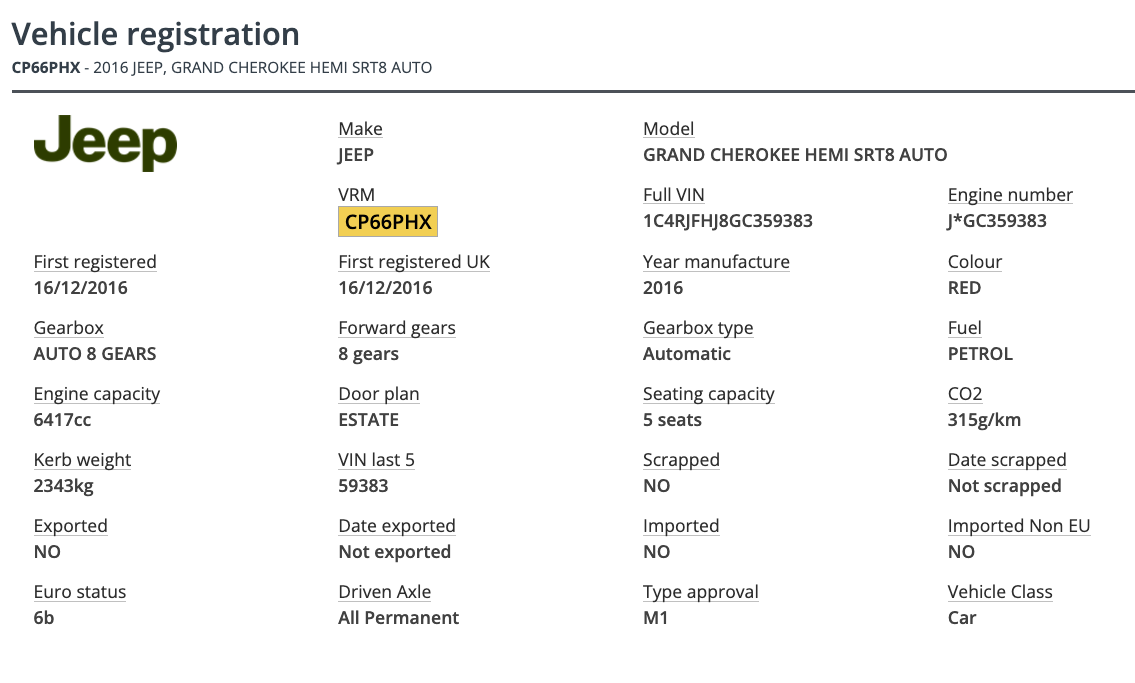 Vehicle registration
CP66PHX - 2016 JEEP, GRAND CHEROKEE HEMI SRT8 AUTO

Jeep

Make
JEEP

Model
GRAND CHEROKEE HEMI SRT8 AUTO

VRM
CP66PHX

Full VIN
1C4RJFHJ8GC359383

Engine number
J*GC359383

First registered
16/12/2016

First registered UK
16/12/2016

Year manufacture
2016

Colour
RED

Gearbox
AUTO 8 GEARS

Forward gears
8 gears

Gearbox type
Automatic

Fuel
PETROL

Engine capacity
6417cc

Door plan
ESTATE

Seating capacity
5 seats

CO2
315g/km

Kerb weight
2343kg

VIN last 5
59383

Scrapped
NO

Date scrapped
Not scrapped

Exported
NO

Date exported
Not exported

Imported
NO

Imported Non EU
NO

Euro status
6b

Driven Axle
All Permanent

Type approval
M1

Vehicle Class
Car